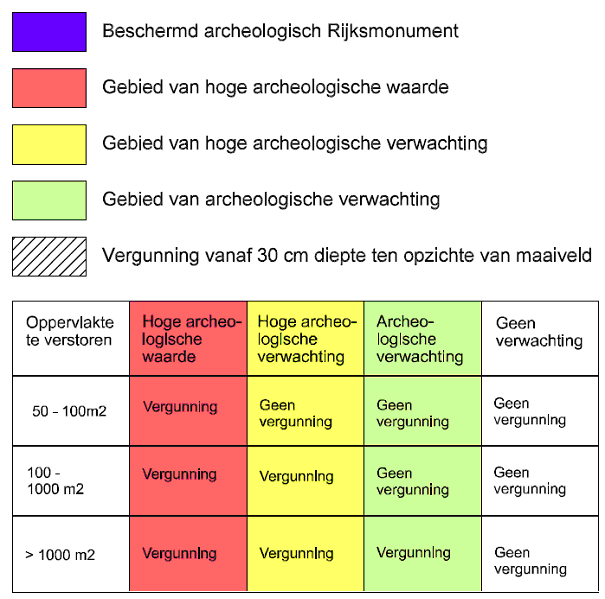 Beschermd archeologisch Rijksmonument

Gebied van hoge archeologische waarde

Gebied van hoge archeologische verwachting

Gebied van archeologische verwachting

Vergunning vanaf 30 cm diepte ten opzichte van maaiveld

| Oppervlakte te verstoren | Hoge archeologische waarde | Hoge archeologische verwachting | Archeologische verwachting | Geen verwachting |
|---|---|---|---|---|
| 50 - 100m2 | Vergunning | Geen vergunning | Geen vergunning | Geen vergunning |
| 100 - 1000 m2 | Vergunning | Vergunning | Geen vergunning | Geen vergunning |
| > 1000 m2 | Vergunning | Vergunning | Vergunning | Geen vergunning |